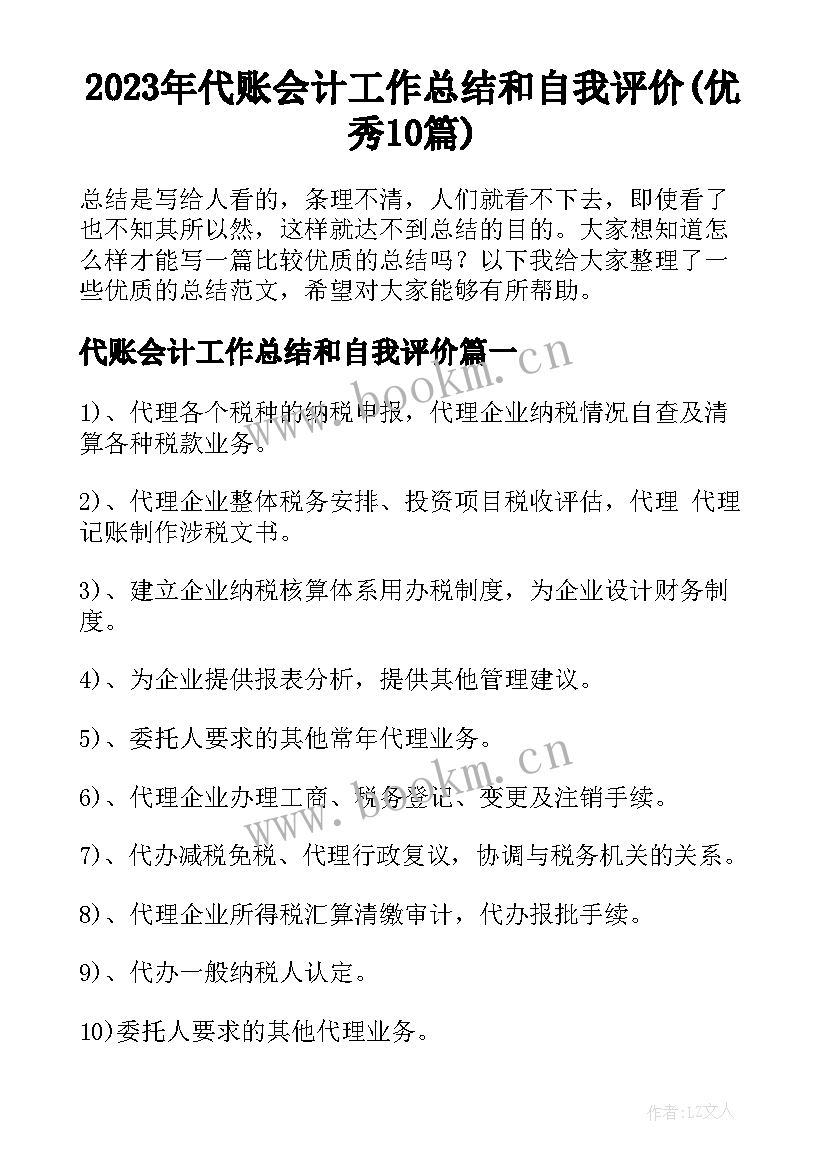 2023年代账会计工作总结和自我评价(优秀10篇)

总结是写给人看的，条理不清，人们就看不下去，即使看了也不知其所以然，这样就达不到总结的目的。大家想知道怎么样才能写一篇比较优质的总结吗？以下我给大家整理了一些优质的总结范文，希望对大家能够有所帮助。

代账会计工作总结和自我评价篇一

www.bookm.cn

1)、代理各个税种的纳税申报，代理企业纳税情况自查及清算各种税款业务。

2)、代理企业整体税务安排、投资项目税收评估，代理 代理记账制作涉税文书。

3)、建立企业纳税核算体系用办税制度，为企业设计财务制度。

4)、为企业提供报表分析，提供其他管理建议。

5)、委托人要求的其他常年代理业务。

www.bookm.cn

6)、代理企业办理工商、税务登记、变更及注销手续。

7)、代办减税免税、代理行政复议，协调与税务机关的关系。

8)、代理企业所得税汇算清缴审计，代办报批手续。

9)、代办一般纳税人认定。

10)委托人要求的其他代理业务。

作者:LZ文人